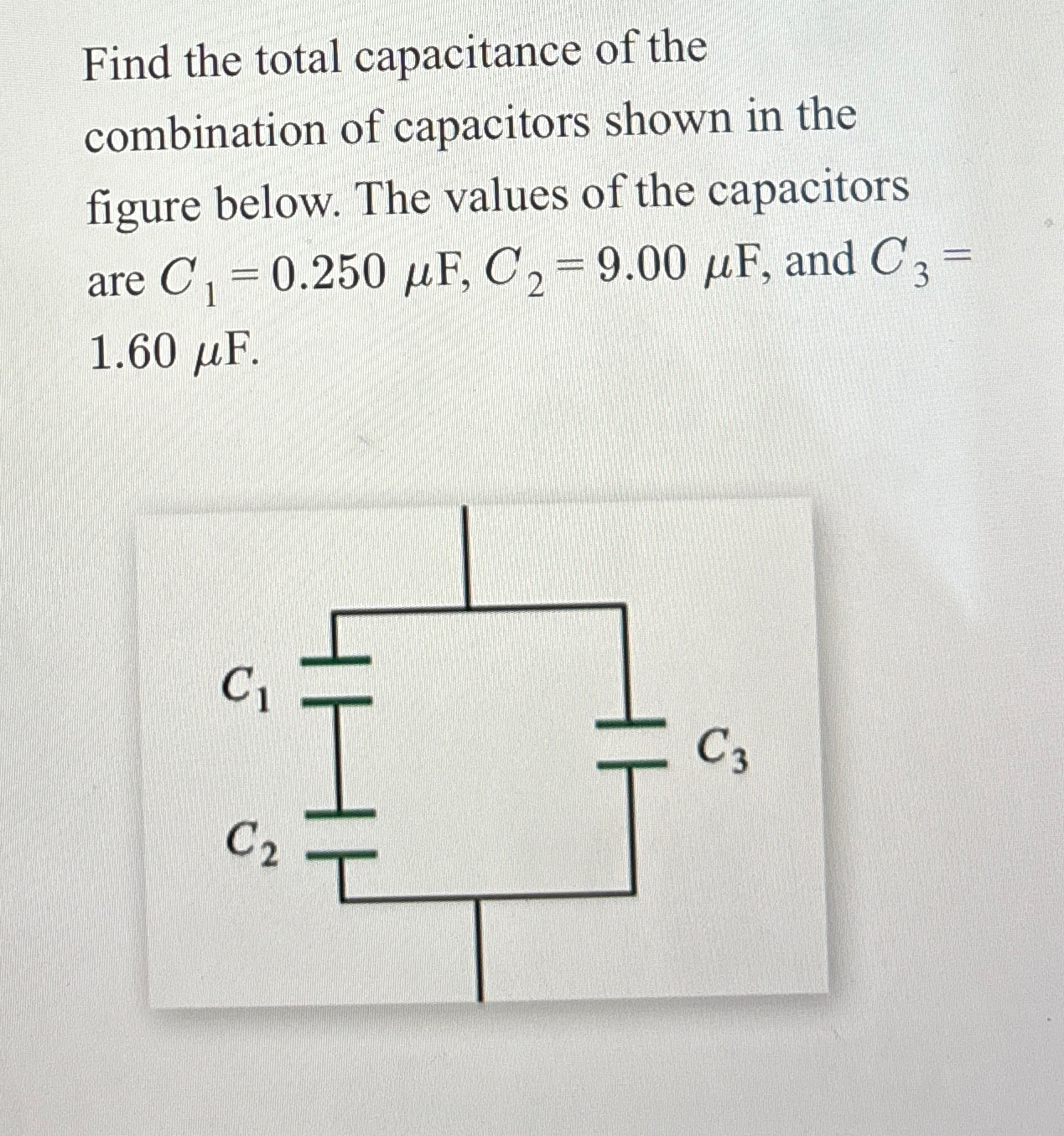 Find the total capacitance of the combination of capacitors shown in the figure below. The values of the capacitors are $C_1 = 0.250\ \mu F$, $C_2 = 9.00\ \mu F$, and $C_3 = 1.60\ \mu F$.

$C_1$

$C_2$

$C_3$